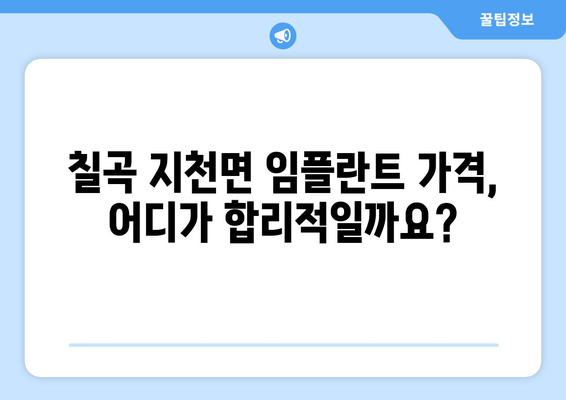 꿀팁정보

칠곡 지천면 임플란트 가격, 어디가 합리적일까요?